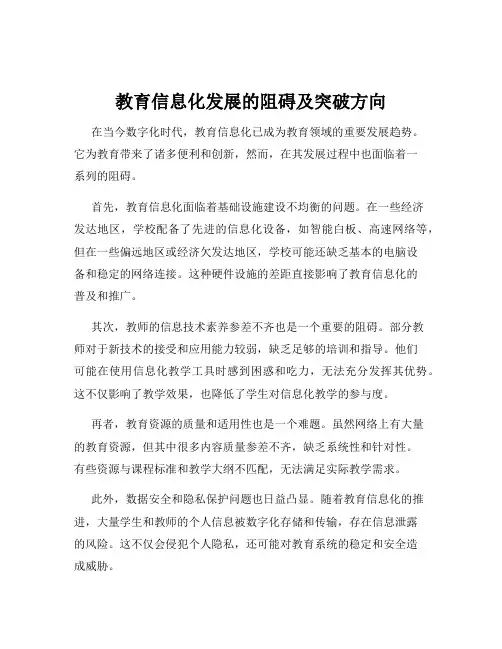 教育信息化发展的阻碍及突破方向

在当今数字化时代，教育信息化已成为教育领域的重要发展趋势。它为教育带来了诸多便利和创新，然而，在其发展过程中也面临着一系列的阻碍。

首先，教育信息化面临着基础设施建设不均衡的问题。在一些经济发达地区，学校配备了先进的信息化设备，如智能白板、高速网络等，但在一些偏远地区或经济欠发达地区，学校可能还缺乏基本的电脑设备和稳定的网络连接。这种硬件设施的差距直接影响了教育信息化的普及和推广。

其次，教师的信息技术素养参差不齐也是一个重要的阻碍。部分教师对于新技术的接受和应用能力较弱，缺乏足够的培训和指导。他们可能在使用信息化教学工具时感到困惑和吃力，无法充分发挥其优势。这不仅影响了教学效果，也降低了学生对信息化教学的参与度。

再者，教育资源的质量和适用性也是一个难题。虽然网络上有大量的教育资源，但其中很多内容质量参差不齐，缺乏系统性和针对性。有些资源与课程标准和教学大纲不匹配，无法满足实际教学需求。

此外，数据安全和隐私保护问题也日益凸显。随着教育信息化的推进，大量学生和教师的个人信息被数字化存储和传输，存在信息泄露的风险。这不仅会侵犯个人隐私，还可能对教育系统的稳定和安全造成威胁。